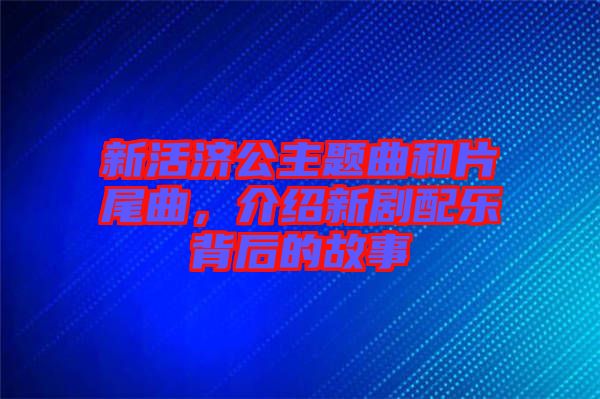 新活济公主题曲和片尾曲，介绍新剧配乐背后的故事